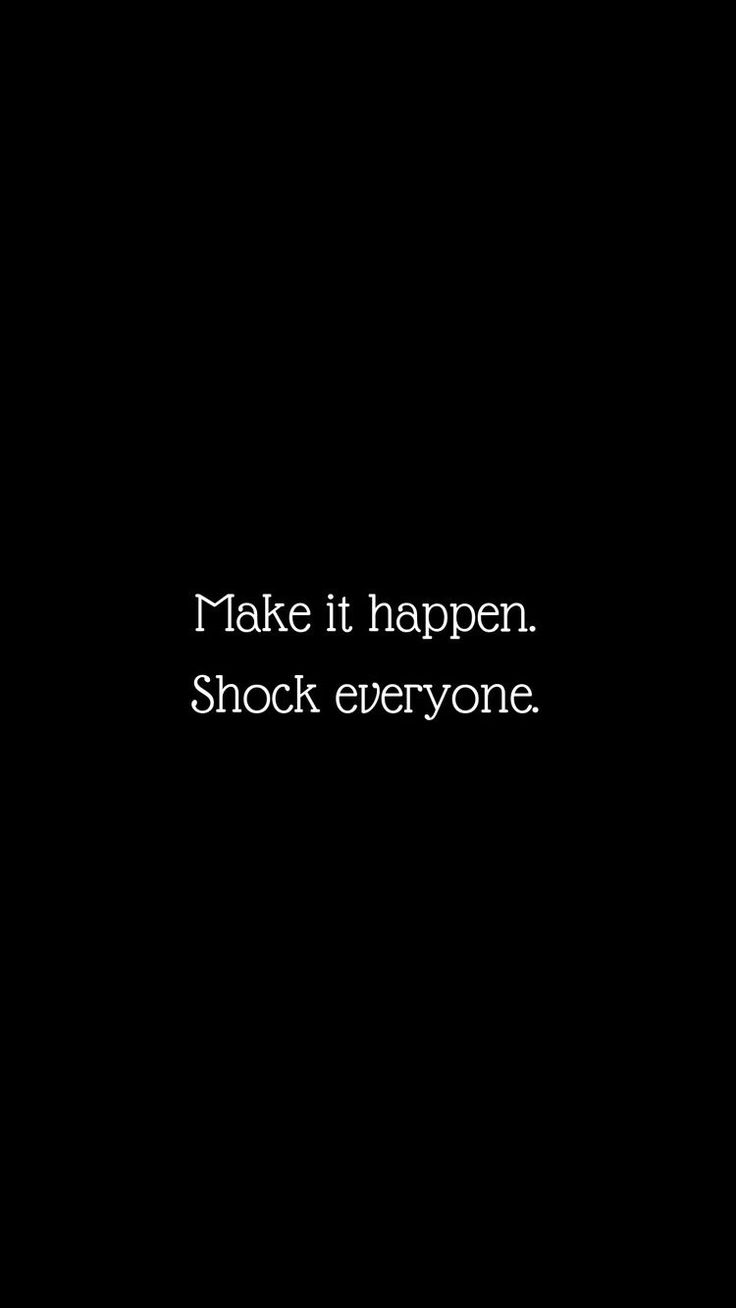 Make it happen.
Shock everyone.